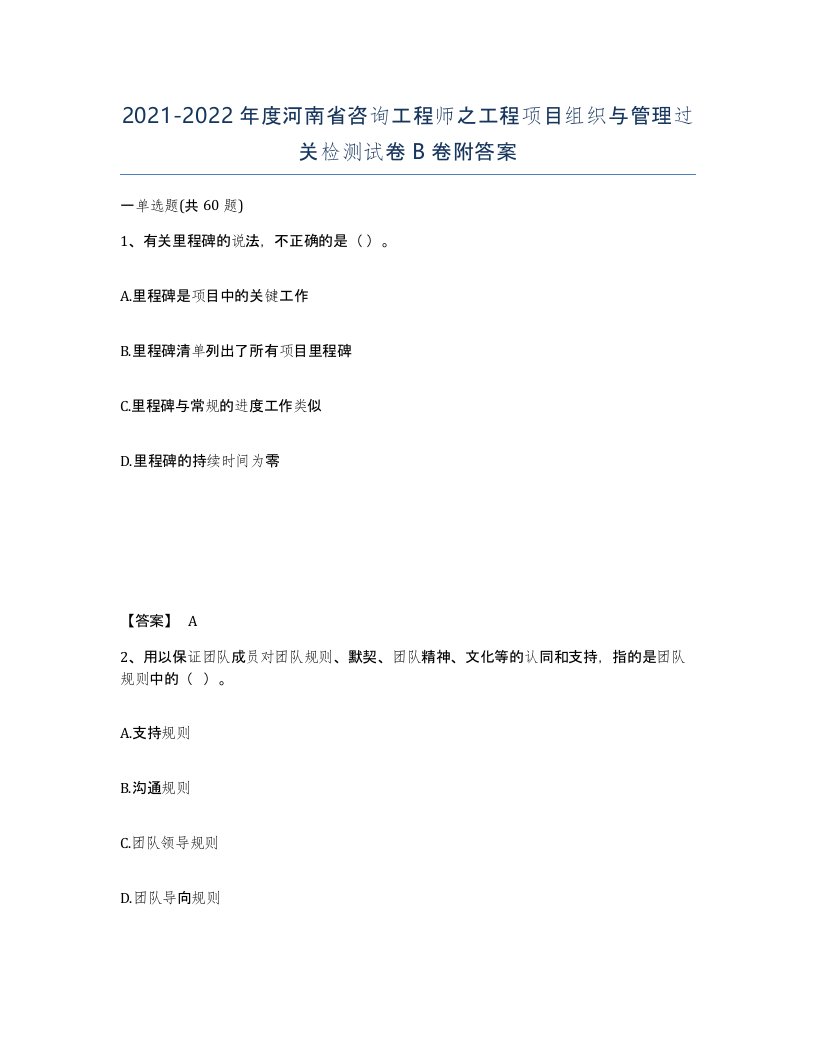 2021-2022年度河南省咨询工程师之工程项目组织与管理过关检测试卷B卷附答案

一单选题(共60题)

1、有关里程碑的说法，不正确的是（）。

A.里程碑是项目中的关键工作

B.里程碑清单列出了所有项目里程碑

C.里程碑与常规的进度工作类似

D.里程碑的持续时间为零

【答案】 A

2、用以保证团队成员对团队规则、默契、团队精神、文化等的认同和支持，指的是团队规则中的（ ）。

A.支持规则

B.沟通规则

C.团队领导规则

D.团队导向规则